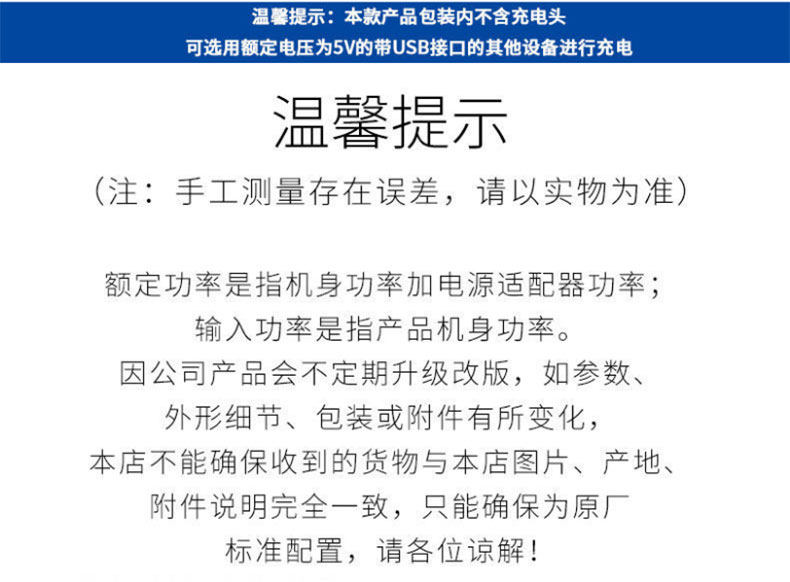 温馨提示：本款产品包装内不含充电头
可选用额定电压为5V的带USB接口的其他设备进行充电

温馨提示
（注：手工测量存在误差，请以实物为准）

额定功率是指机身功率加电源适配器功率；
输入功率是指产品机身功率。
因公司产品会不定期升级改版，如参数、
外形细节、包装或附件有所变化，
本店不能确保收到的货物与本店图片、产地、
附件说明完全一致，只能确保为原厂
标准配置，请各位谅解！